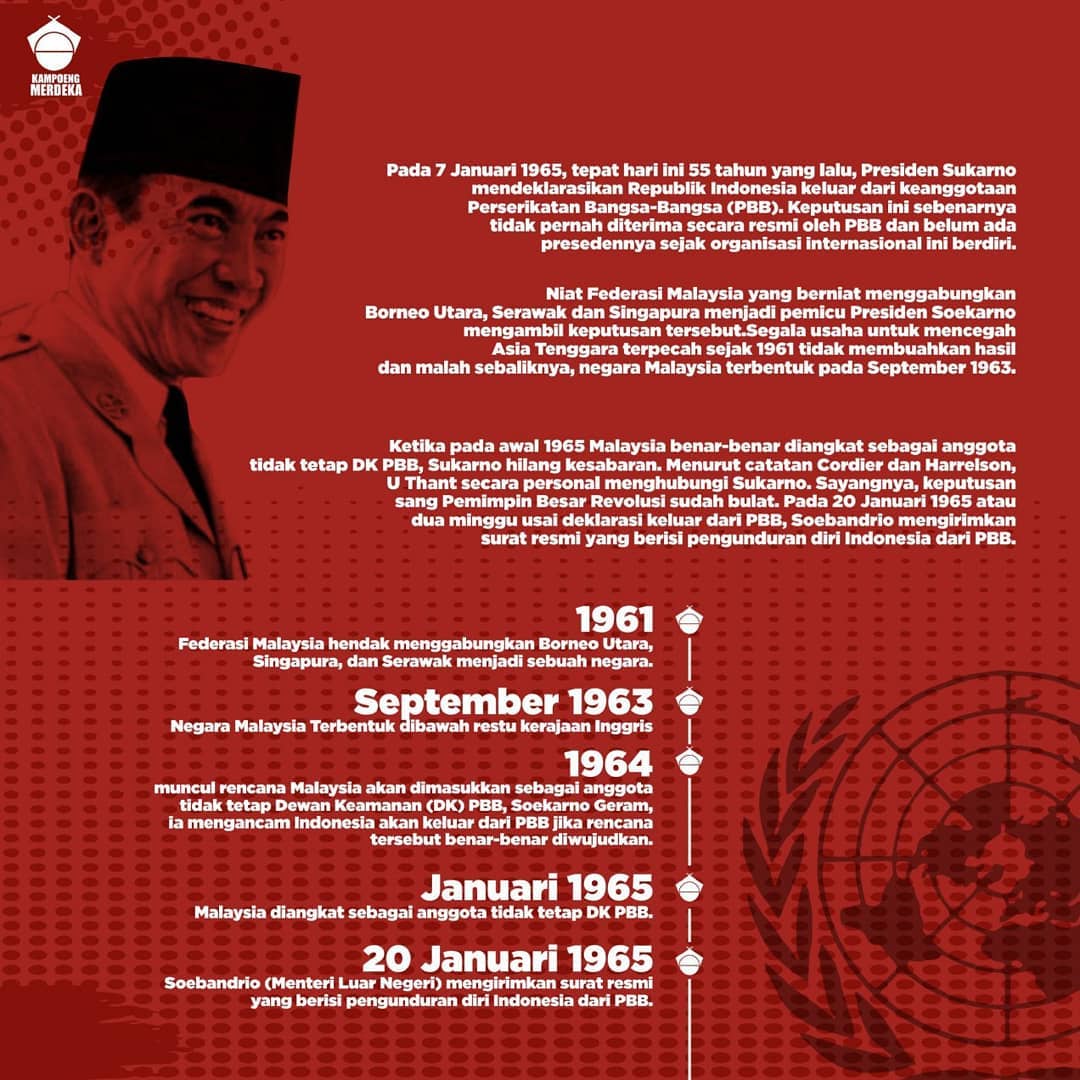 KAMPOENG MERDEKA

Pada 7 Januari 1965, tepat hari ini 55 tahun yang lalu, Presiden Sukarno mendeklarasikan Republik Indonesia keluar dari keanggotaan Perserikatan Bangsa-Bangsa (PBB). Keputusan ini sebenarnya tidak pernah diterima secara resmi oleh PBB dan belum ada presedennya sejak organisasi internasional ini berdiri.

Niat Federasi Malaysia yang berniat menggabungkan Borneo Utara, Serawak dan Singapura menjadi pemicu Presiden Soekarno mengambil keputusan tersebut.Segala usaha untuk mencegah Asia Tenggara terpecah sejak 1961 tidak membuahkan hasil dan malah sebaliknya, negara Malaysia terbentuk pada September 1963.

Ketika pada awal 1965 Malaysia benar-benar diangkat sebagai anggota tidak tetap DK PBB, Sukarno hilang kesabaran. Menurut catatan Cordier dan Harrelson, U Thant secara personal menghubungi Sukarno. Sayangnya, keputusan sang Pemimpin Besar Revolusi sudah bulat. Pada 20 Januari 1965 atau dua minggu usai deklarasi keluar dari PBB, Soebandrio mengirimkan surat resmi yang berisi pengunduran diri Indonesia dari PBB.

1961
Federasi Malaysia hendak menggabungkan Borneo Utara, Singapura, dan Serawak menjadi sebuah negara.

September 1963
Negara Malaysia Terbentuk dibawah restu kerajaan Inggris

1964
muncul rencana Malaysia akan dimasukkan sebagai anggota tidak tetap Dewan Keamanan (DK) PBB, Soekarno Geram, ia mengancam Indonesia akan keluar dari PBB jika rencana tersebut benar-benar diwujudkan.

Januari 1965
Malaysia diangkat sebagai anggota tidak tetap DK PBB.

20 Januari 1965
Soebandrio (Menteri Luar Negeri) mengirimkan surat resmi yang berisi pengunduran diri Indonesia dari PBB.